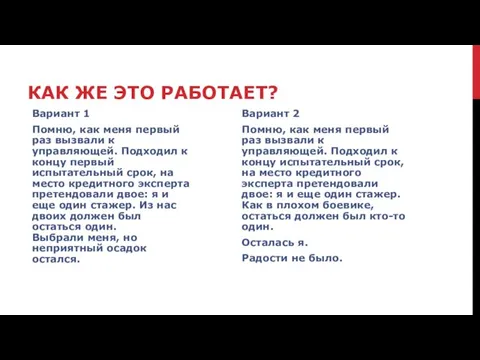 КАК ЖЕ ЭТО РАБОТАЕТ?

Вариант 1

Помню, как меня первый раз вызвали к управляющей. Подходил к концу первый испытательный срок, на место кредитного эксперта претендовали двое: я и еще один стажер. Из нас двоих должен был остаться один.
Выбрали меня, но неприятный осадок остался.

Вариант 2

Помню, как меня первый раз вызвали к управляющей. Подходил к концу испытательный срок, на место кредитного эксперта претендовали двое: я и еще один стажер. Как в плохом боевике, остаться должен был кто-то один.

Осталась я.

Радости не было.